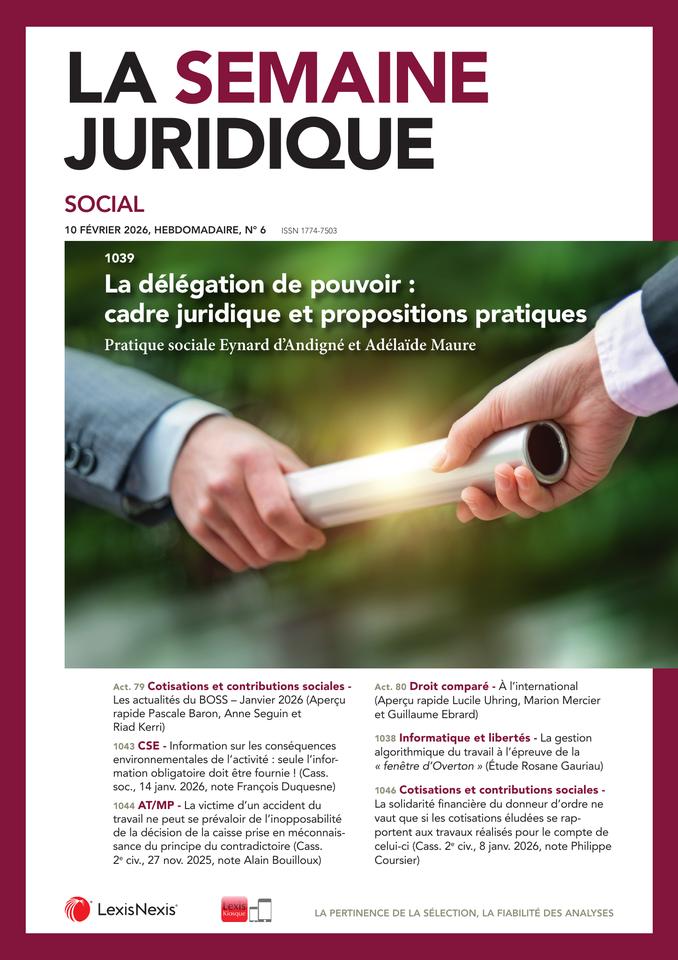 LA SEMAINE JURIDIQUE

SOCIAL

10 FÉVRIER 2026, HEBDOMADAIRE, N° 6 ISSN 1774-7503

1039

La délégation de pouvoir : cadre juridique et propositions pratiques

Pratique sociale Eynard d'Andigné et Adélaïde Maure

Act. 79 Cotisations et contributions sociales - Les actualités du BOSS – Janvier 2026 (Aperçu rapide Pascale Baron, Anne Seguin et Riad Kerri)

1043 CSE - Information sur les conséquences environnementales de l'activité : seule l'information obligatoire doit être fournie ! (Cass. soc., 14 janv. 2026, note François Duquesne)

1044 AT/MP - La victime d'un accident du travail ne peut se prévaloir de l'inopposabilité de la décision de la caisse prise en méconnaissance du principe du contradictoire (Cass. 2e civ., 27 nov. 2025, note Alain Bouilloux)

Act. 80 Droit comparé - À l'international (Aperçu rapide Lucile Uhring, Marion Mercier et Guillaume Ebrard)

1038 Informatique et libertés - La gestion algorithmique du travail à l'épreuve de la « fenêtre d'Overton » (Étude Rosane Gauriau)

1046 Cotisations et contributions sociales - La solidarité financière du donneur d'ordre ne vaut que si les cotisations éludées se rapportent aux travaux réalisés pour le compte de celui-ci (Cass. 2e civ., 8 janv. 2026, note Philippe Coursier)

LexisNexis

LA PERTINENCE DE LA SÉLECTION, LA FIABILITÉ DES ANALYSES